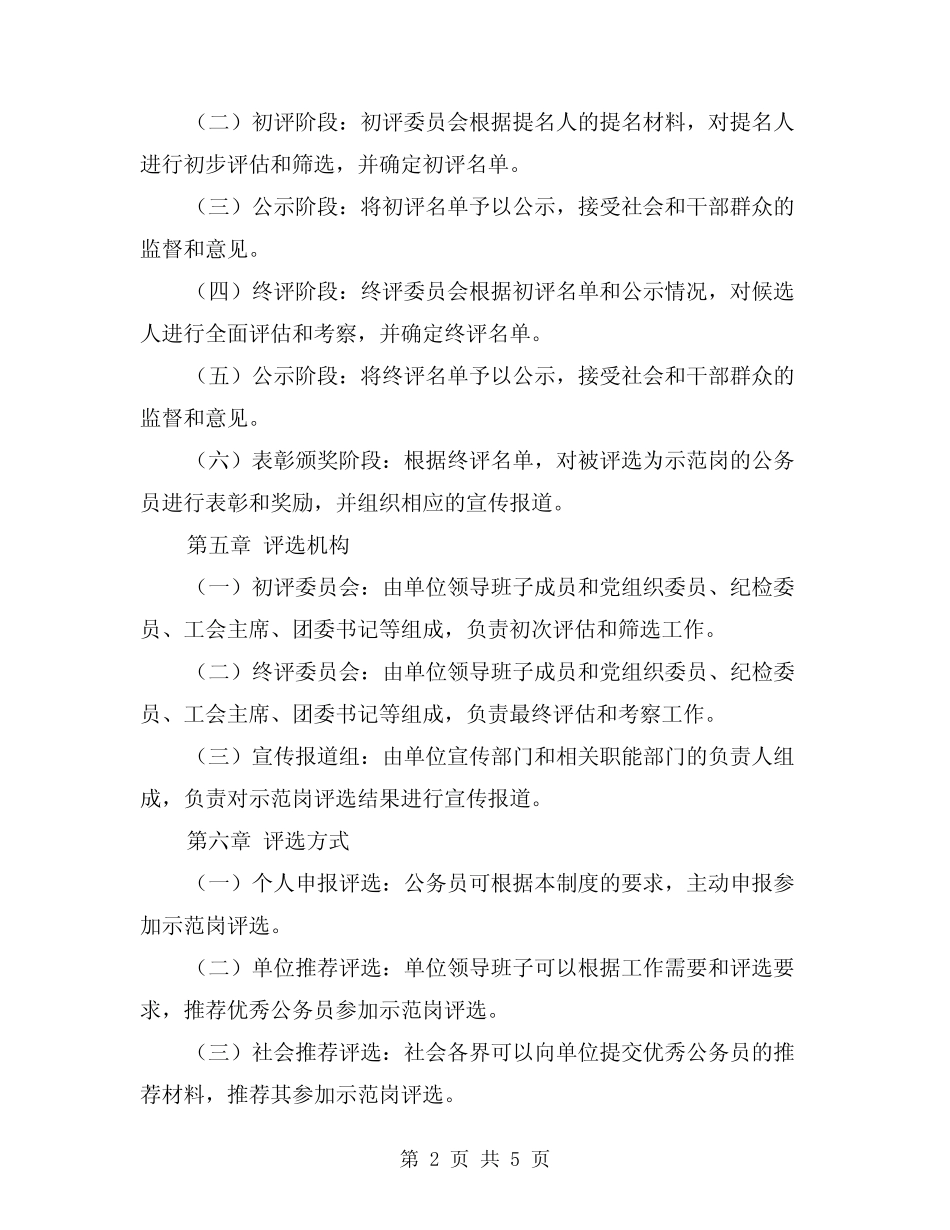 （二）初评阶段：初评委员会根据提名人的提名材料，对提名人进行初步评估和筛选，并确定初评名单。

（三）公示阶段：将初评名单予以公示，接受社会和干部群众的监督和意见。

（四）终评阶段：终评委员会根据初评名单和公示情况，对候选人进行全面评估和考察，并确定终评名单。

（五）公示阶段：将终评名单予以公示，接受社会和干部群众的监督和意见。

（六）表彰颁奖阶段：根据终评名单，对被评选为示范岗的公务员进行表彰和奖励，并组织相应的宣传报道。

第五章 评选机构

（一）初评委员会：由单位领导班子成员和党组织委员、纪检委员、工会主席、团委书记等组成，负责初次评估和筛选工作。

（二）终评委员会：由单位领导班子成员和党组织委员、纪检委员、工会主席、团委书记等组成，负责最终评估和考察工作。

（三）宣传报道组：由单位宣传部门和相关职能部门的负责人组成，负责对示范岗评选结果进行宣传报道。

第六章 评选方式

（一）个人申报评选：公务员可根据本制度的要求，主动申报参加示范岗评选。

（二）单位推荐评选：单位领导班子可以根据工作需要和评选要求，推荐优秀公务员参加示范岗评选。

（三）社会推荐评选：社会各界可以向单位提交优秀公务员的推荐材料，推荐其参加示范岗评选。

第 2 页 共 5 页